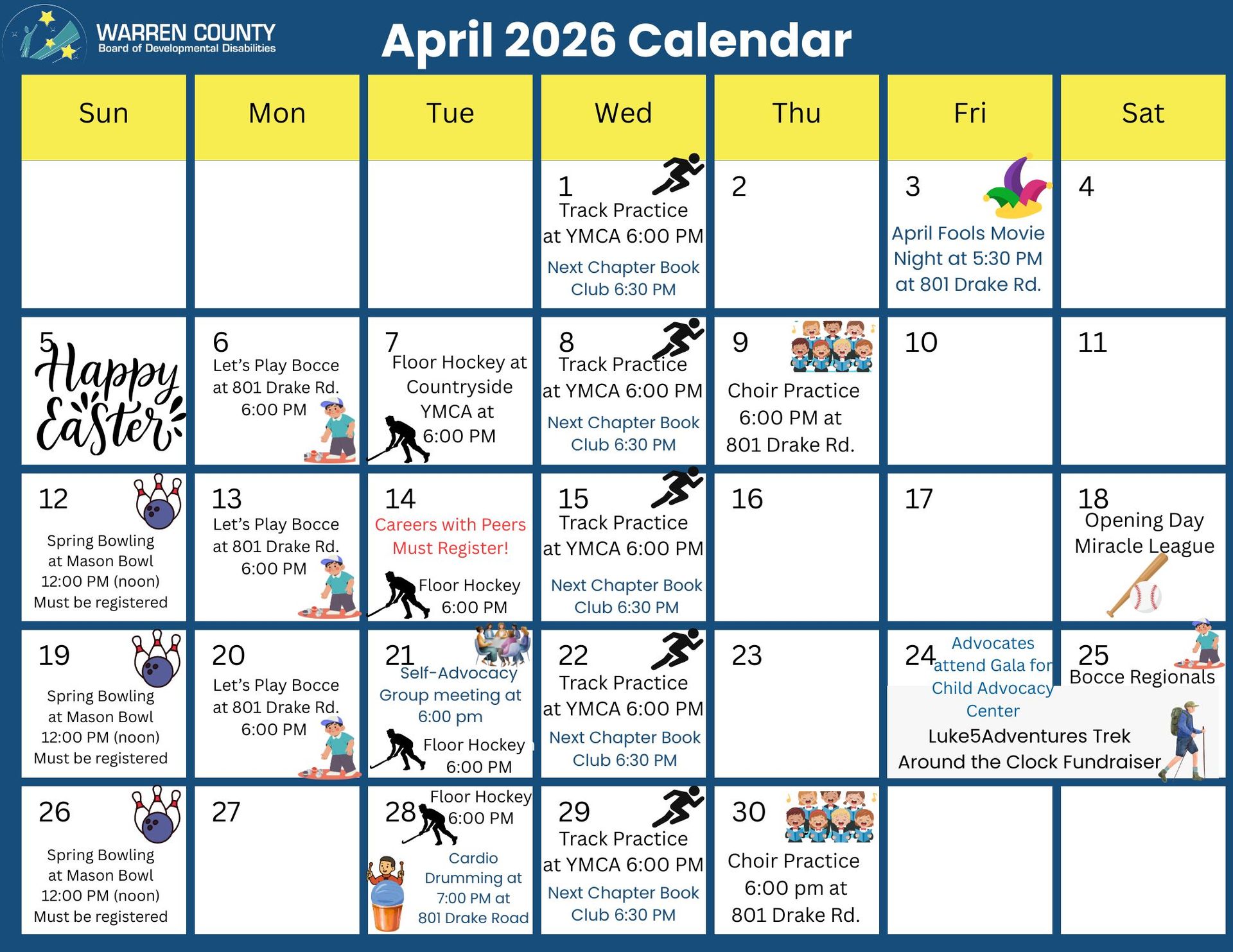 WARREN COUNTY
Board of Developmental Disabilities

April 2026 Calendar

| Sun | Mon | Tue | Wed | Thu | Fri | Sat |
|---|---|---|---|---|---|---|
| | | | 1 Track Practice at YMCA 6:00 PM Next Chapter Book Club 6:30 PM | 2 | 3 April Fools Movie Night at 5:30 PM at 801 Drake Rd. | 4 |
| 5 Happy Easter | 6 Let's Play Bocce at 801 Drake Rd. 6:00 PM | 7 Floor Hockey at Countryside YMCA at 6:00 PM | 8 Track Practice at YMCA 6:00 PM Next Chapter Book Club 6:30 PM | 9 Choir Practice 6:00 PM at 801 Drake Rd. | 10 | 11 |
| 12 Spring Bowling at Mason Bowl 12:00 PM (noon) Must be registered | 13 Let's Play Bocce at 801 Drake Rd. 6:00 PM | 14 Careers with Peers Must Register! Floor Hockey 6:00 PM | 15 Track Practice at YMCA 6:00 PM Next Chapter Book Club 6:30 PM | 16 | 17 | 18 Opening Day Miracle League |
| 19 Spring Bowling at Mason Bowl 12:00 PM (noon) Must be registered | 20 Let's Play Bocce at 801 Drake Rd. 6:00 PM | 21 Self-Advocacy Group meeting at 6:00 pm Floor Hockey 6:00 PM | 22 Track Practice at YMCA 6:00 PM Next Chapter Book Club 6:30 PM | 23 | 24 Advocates attend Gala for Child Advocacy Center Luke5Adventures Trek Around the Clock Fundraiser | 25 Bocce Regionals |
| 26 Spring Bowling at Mason Bowl 12:00 PM (noon) Must be registered | 27 | 28 Floor Hockey 6:00 PM Cardio Drumming at 7:00 PM at 801 Drake Road | 29 Track Practice at YMCA 6:00 PM Next Chapter Book Club 6:30 PM | 30 Choir Practice 6:00 pm at 801 Drake Rd. | | |